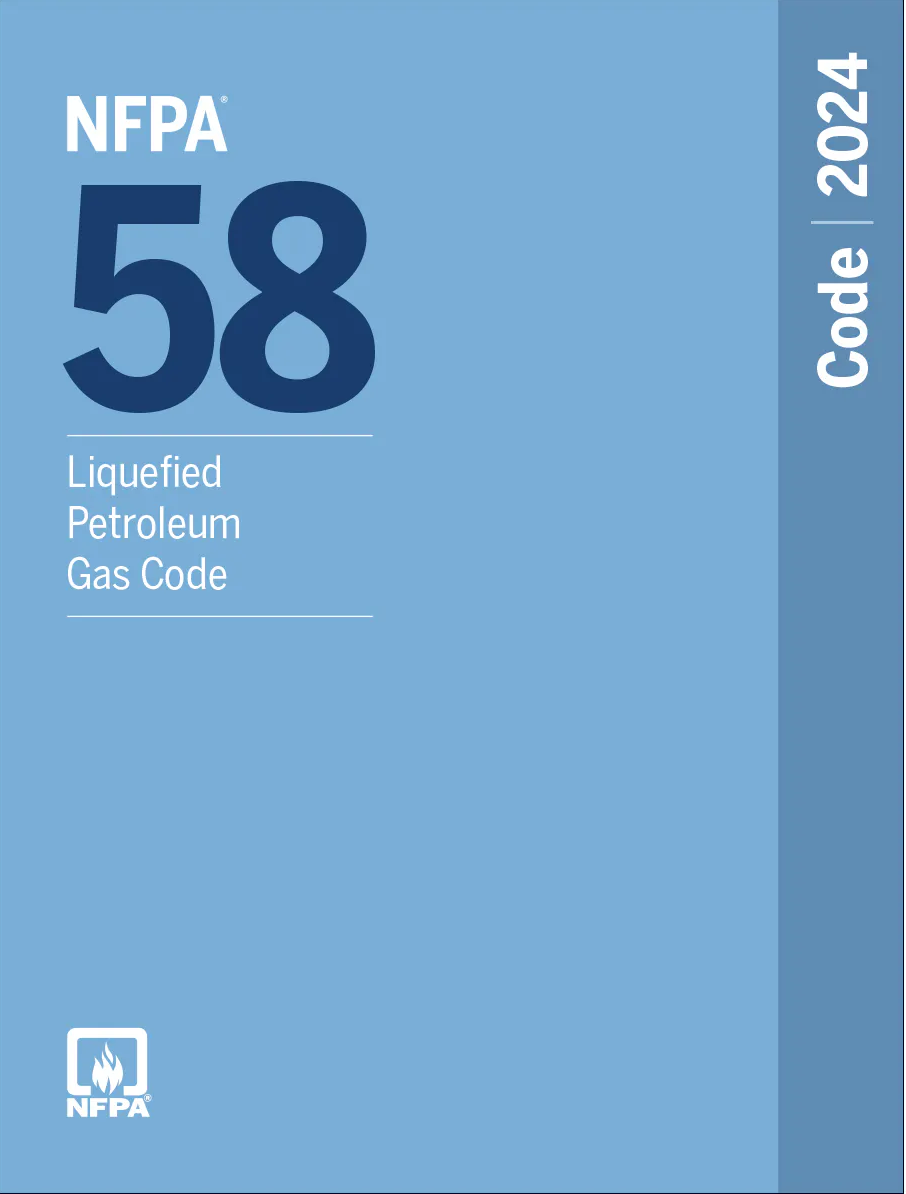 NFPA®
58
Liquefied Petroleum Gas Code

Code | 2024

NFPA®